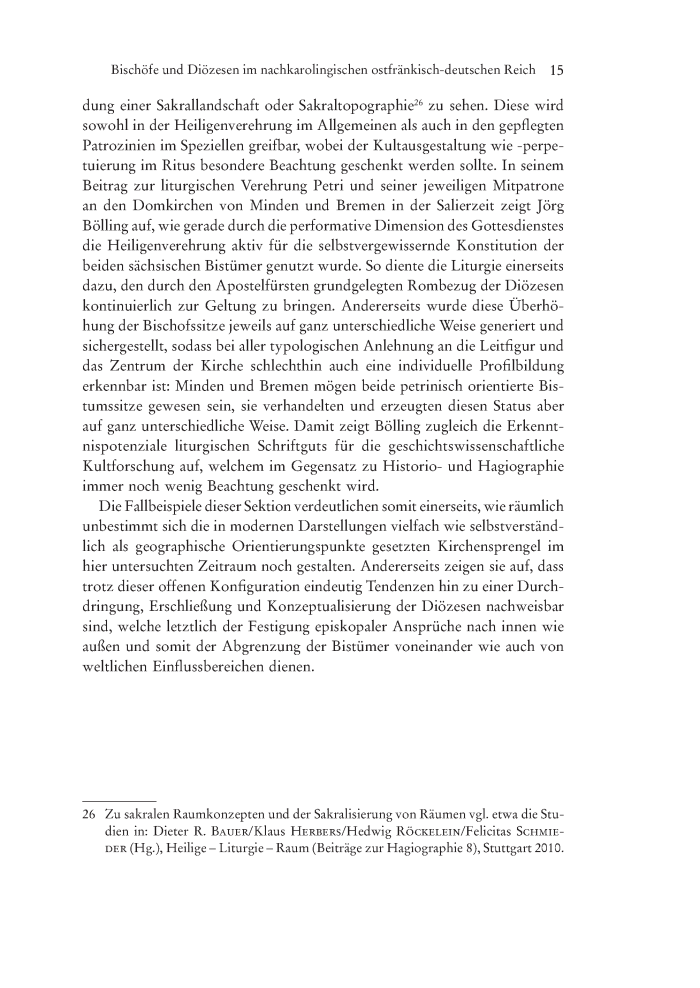 Bischöfe und Diözesen im nachkarolingischen ostfränkisch-deutschen Reich 15

dung einer Sakrallandschaft oder Sakraltopographie$^{26}$ zu sehen. Diese wird sowohl in der Heiligenverehrung im Allgemeinen als auch in den gepflegten Patrozinien im Speziellen greifbar, wobei der Kultausgestaltung wie -perpetuierung im Ritus besondere Beachtung geschenkt werden sollte. In seinem Beitrag zur liturgischen Verehrung Petri und seiner jeweiligen Mitpatrone an den Domkirchen von Minden und Bremen in der Salierzeit zeigt Jörg Bölling auf, wie gerade durch die performative Dimension des Gottesdienstes die Heiligenverehrung aktiv für die selbstvergewissernde Konstitution der beiden sächsischen Bistümer genutzt wurde. So diente die Liturgie einerseits dazu, den durch den Apostelfürsten grundgelegten Rombezug der Diözesen kontinuierlich zur Geltung zu bringen. Andererseits wurde diese Überhöhung der Bischofssitze jeweils auf ganz unterschiedliche Weise generiert und sichergestellt, sodass bei aller typologischen Anlehnung an die Leitfigur und das Zentrum der Kirche schlechthin auch eine individuelle Profilbildung erkennbar ist: Minden und Bremen mögen beide petrinisch orientierte Bistumssitze gewesen sein, sie verhandelten und erzeugten diesen Status aber auf ganz unterschiedliche Weise. Damit zeigt Bölling zugleich die Erkenntnispotenziale liturgischen Schriftguts für die geschichtswissenschaftliche Kultforschung auf, welchem im Gegensatz zu Historio- und Hagiographie immer noch wenig Beachtung geschenkt wird.

Die Fallbeispiele dieser Sektion verdeutlichen somit einerseits, wie räumlich unbestimmt sich die in modernen Darstellungen vielfach wie selbstverständlich als geographische Orientierungspunkte gesetzten Kirchensprengel im hier untersuchten Zeitraum noch gestalten. Andererseits zeigen sie auf, dass trotz dieser offenen Konfiguration eindeutig Tendenzen hin zu einer Durchdringung, Erschließung und Konzeptualisierung der Diözesen nachweisbar sind, welche letztlich der Festigung episkopaler Ansprüche nach innen wie außen und somit der Abgrenzung der Bistümer voneinander wie auch von weltlichen Einflussbereichen dienen.

26 Zu sakralen Raumkonzepten und der Sakralisierung von Räumen vgl. etwa die Studien in: Dieter R. Bauer/Klaus Herbers/Hedwig Röckelein/Felicitas Schmieder (Hg.), Heilige – Liturgie – Raum (Beiträge zur Hagiographie 8), Stuttgart 2010.